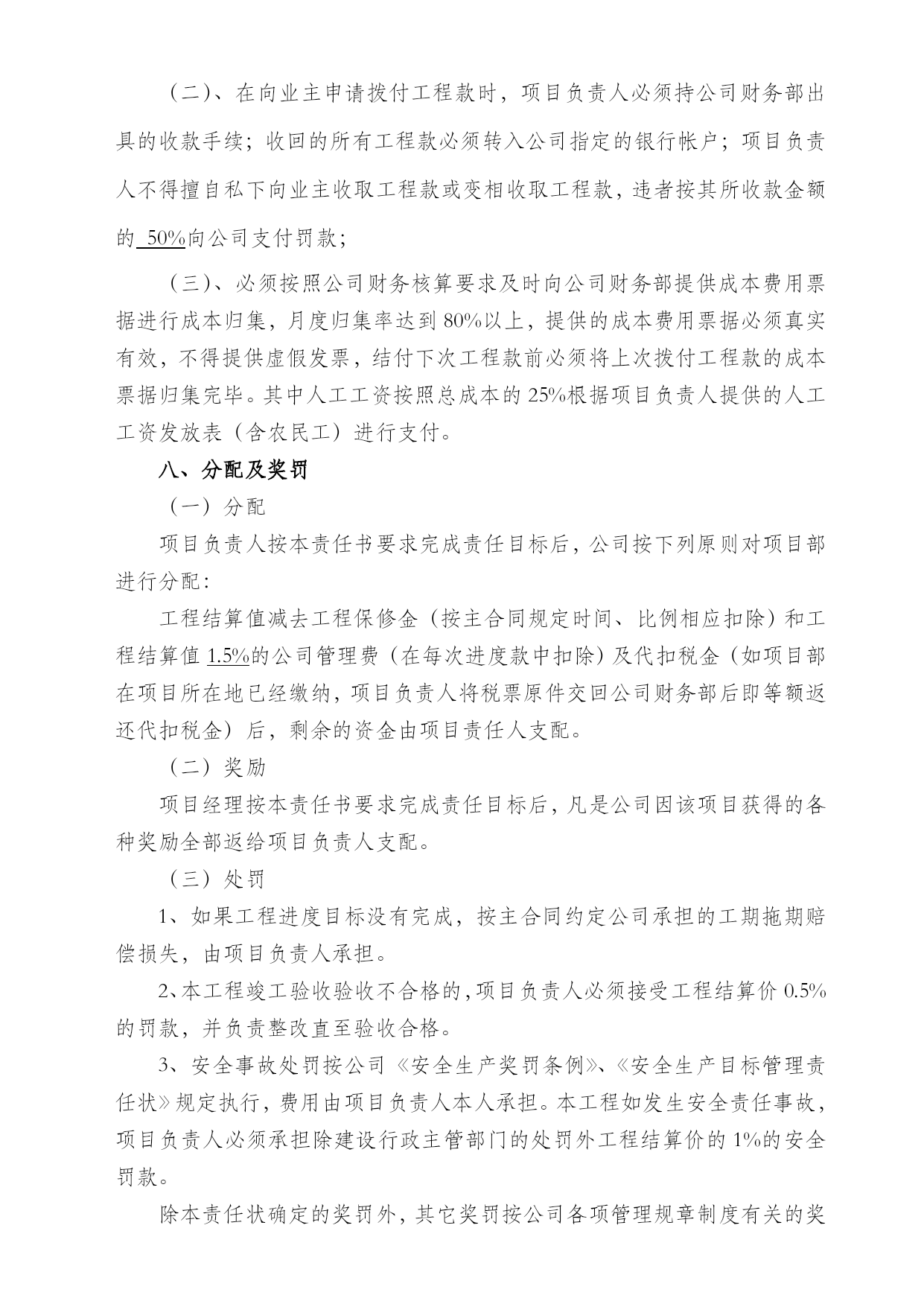 （二）、在向业主申请拨付工程款时，项目负责人必须持公司财务部出具的收款手续；收回的所有工程款必须转入公司指定的银行帐户；项目负责人不得擅自私下向业主收取工程款或变相收取工程款，违者按其所收款金额的 50%向公司支付罚款；

（三）、必须按照公司财务核算要求及时向公司财务部提供成本费用票据进行成本归集，月度归集率达到 80%以上，提供的成本费用票据必须真实有效，不得提供虚假发票，结付下次工程款前必须将上次拨付工程款的成本票据归集完毕。其中人工工资按照总成本的 25%根据项目负责人提供的人工工资发放表（含农民工）进行支付。

八、分配及奖罚

（一）分配

项目负责人按本责任书要求完成责任目标后，公司按下列原则对项目部进行分配：

工程结算值减去工程保修金（按主合同规定时间、比例相应扣除）和工程结算值 1.5%的公司管理费（在每次进度款中扣除）及代扣税金（如项目部在项目所在地已经缴纳，项目负责人将税票原件交回公司财务部后即等额返还代扣税金）后，剩余的资金由项目责任人支配。

（二）奖励

项目经理按本责任书要求完成责任目标后，凡是公司因该项目获得的各种奖励全部返给项目负责人支配。

（三）处罚

1、如果工程进度目标没有完成，按主合同约定公司承担的工期拖期赔偿损失，由项目负责人承担。

2、本工程竣工验收验收不合格的，项目负责人必须接受工程结算价 0.5%的罚款，并负责整改直至验收合格。

3、安全事故处罚按公司《安全生产奖罚条例》、《安全生产目标管理责任状》规定执行，费用由项目负责人本人承担。本工程如发生安全责任事故，项目负责人必须承担除建设行政主管部门的处罚外工程结算价的 1%的安全罚款。

除本责任状确定的奖罚外，其它奖罚按公司各项管理规章制度有关的奖